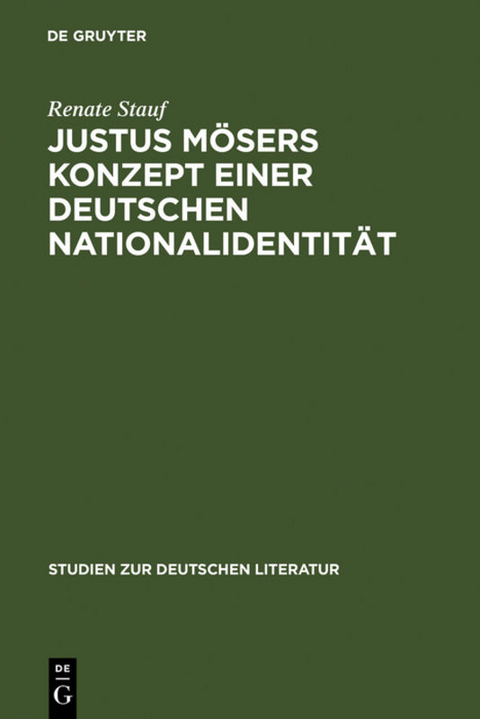 DE GRUYTER

Renate Stauf

JUSTUS MÖSERS KONZEPT EINER DEUTSCHEN NATIONALIDENTITÄT

STUDIEN ZUR DEUTSCHEN LITERATUR

DE G